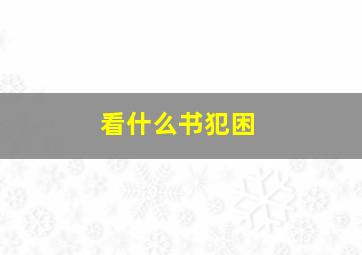 看什么书犯困